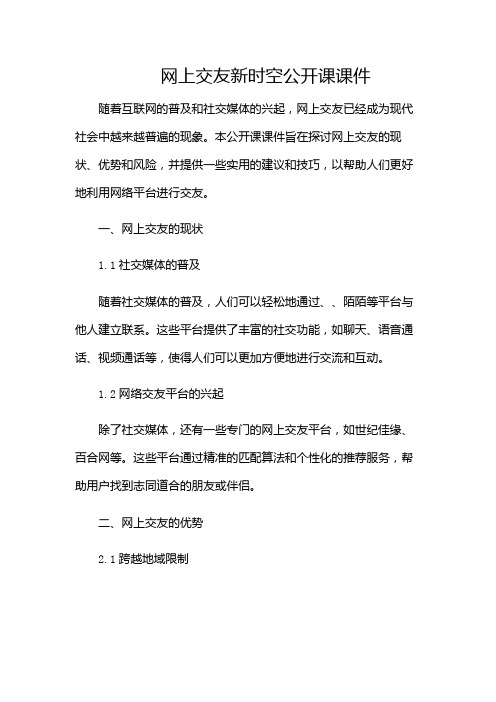 网上交友新时空公开课课件

随着互联网的普及和社交媒体的兴起，网上交友已经成为现代社会中越来越普遍的现象。本公开课课件旨在探讨网上交友的现状、优势和风险，并提供一些实用的建议和技巧，以帮助人们更好地利用网络平台进行交友。

一、网上交友的现状

1.1 社交媒体的普及

随着社交媒体的普及，人们可以轻松地通过、、陌陌等平台与他人建立联系。这些平台提供了丰富的社交功能，如聊天、语音通话、视频通话等，使得人们可以更加方便地进行交流和互动。

1.2 网络交友平台的兴起

除了社交媒体，还有一些专门的网上交友平台，如世纪佳缘、百合网等。这些平台通过精准的匹配算法和个性化的推荐服务，帮助用户找到志同道合的朋友或伴侣。

二、网上交友的优势

2.1 跨越地域限制